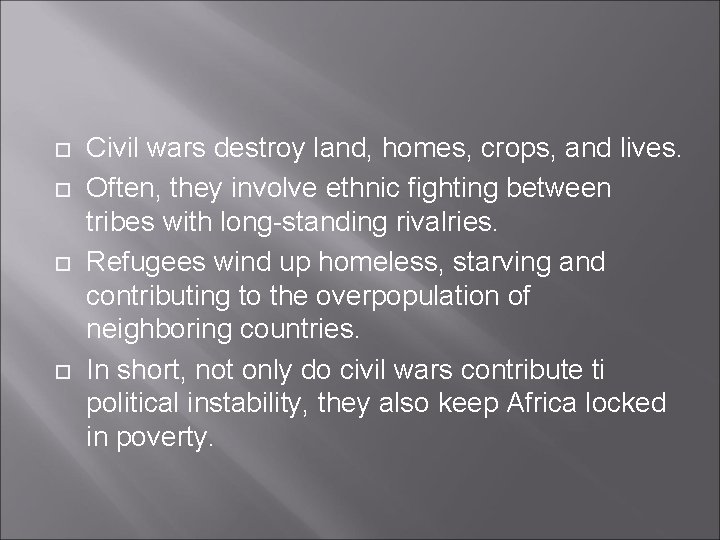 Civil wars destroy land, homes, crops, and lives.

Often, they involve ethnic fighting between tribes with long-standing rivalries.

Refugees wind up homeless, starving and contributing to the overpopulation of neighboring countries.

In short, not only do civil wars contribute ti political instability, they also keep Africa locked in poverty.